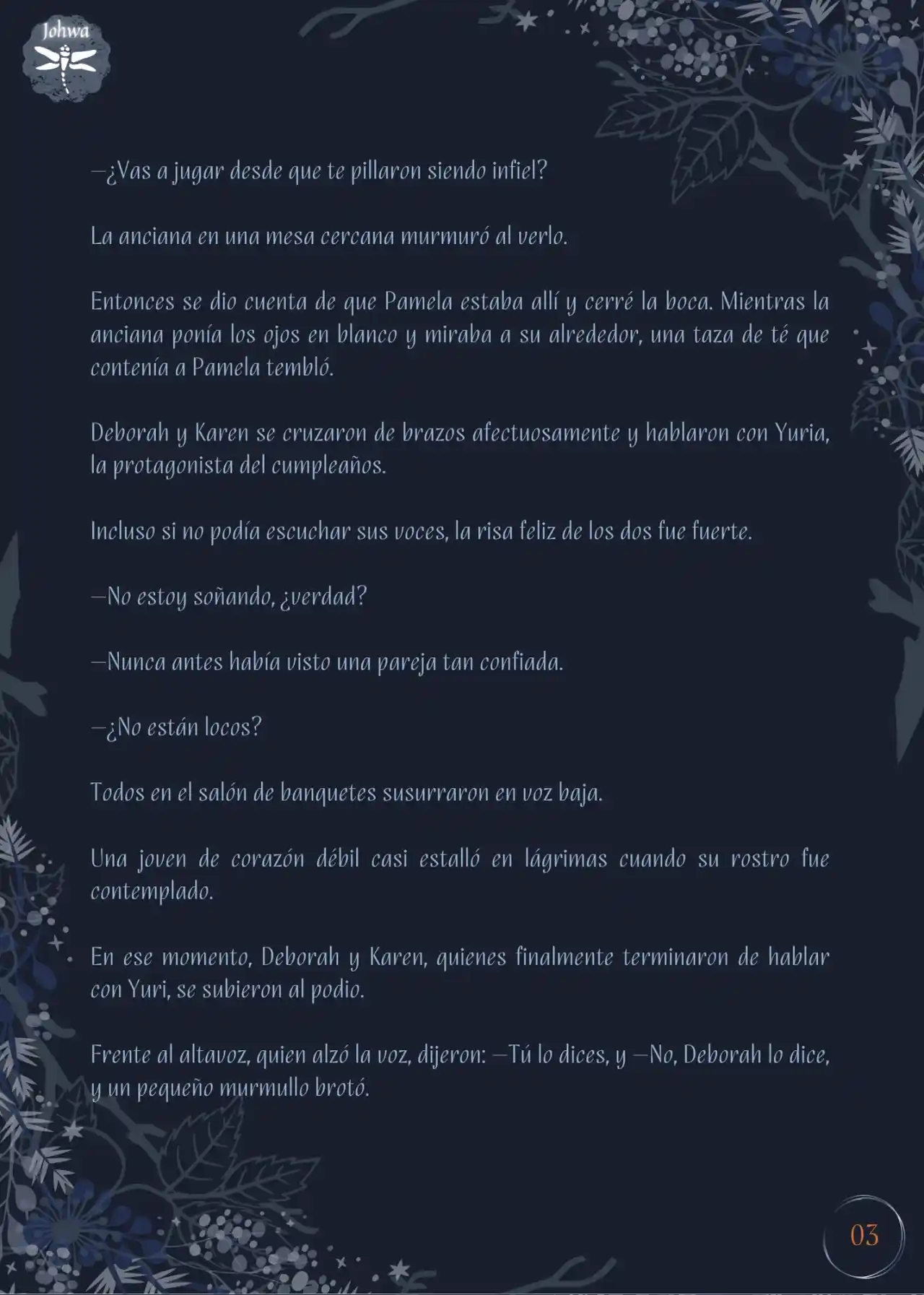 Johwa

—¿Vas a jugar desde que te pillaron siendo infiel?

La anciana en una mesa cercana murmuró al verlo.

Entonces se dio cuenta de que Pamela estaba allí y cerré la boca. Mientras la anciana ponía los ojos en blanco y miraba a su alrededor, una taza de té que contenía a Pamela tembló.

Deborah y Karen se cruzaron de brazos afectuosamente y hablaron con Yuria, la protagonista del cumpleaños.

Incluso si no podía escuchar sus voces, la risa feliz de los dos fue fuerte.

—No estoy soñando, ¿verdad?

—Nunca antes había visto una pareja tan confiada.

—¿No están locos?

Todos en el salón de banquetes susurraron en voz baja.

Una joven de corazón débil casi estalló en lágrimas cuando su rostro fue contemplado.

En ese momento, Deborah y Karen, quienes finalmente terminaron de hablar con Yuri, se subieron al podio.

Frente al altavoz, quien alzó la voz, dijeron: —Tú lo dices, y —No, Deborah lo dice, y un pequeño murmullo brotó.

03